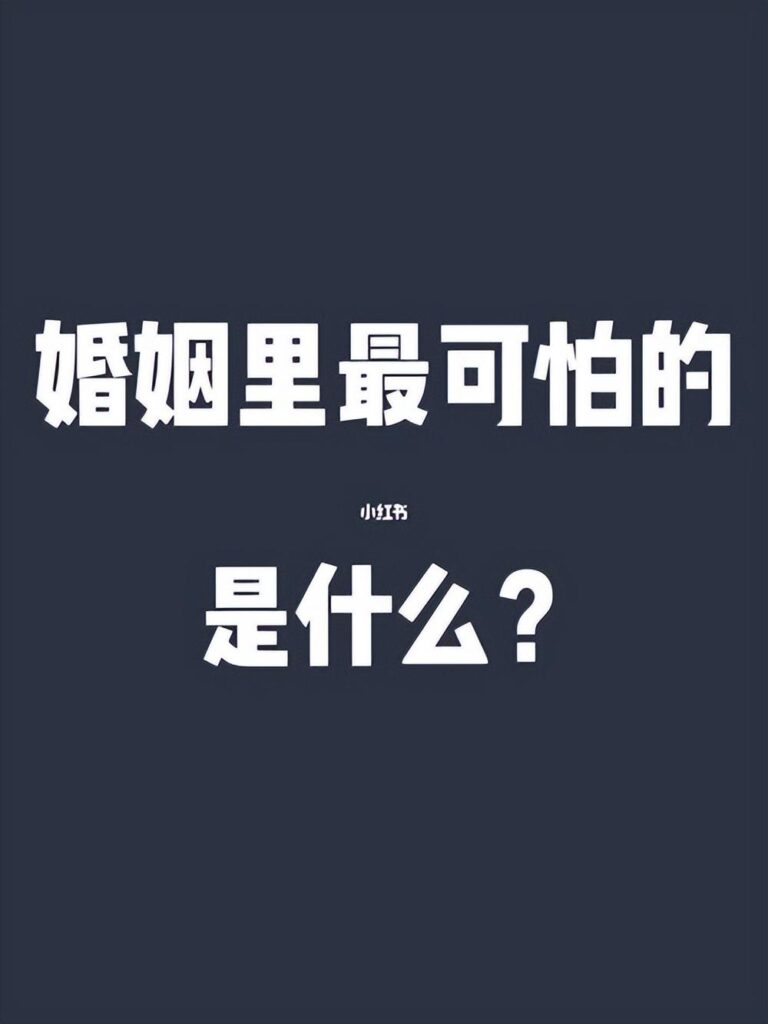 婚姻里最可怕的

小红书

是什么？